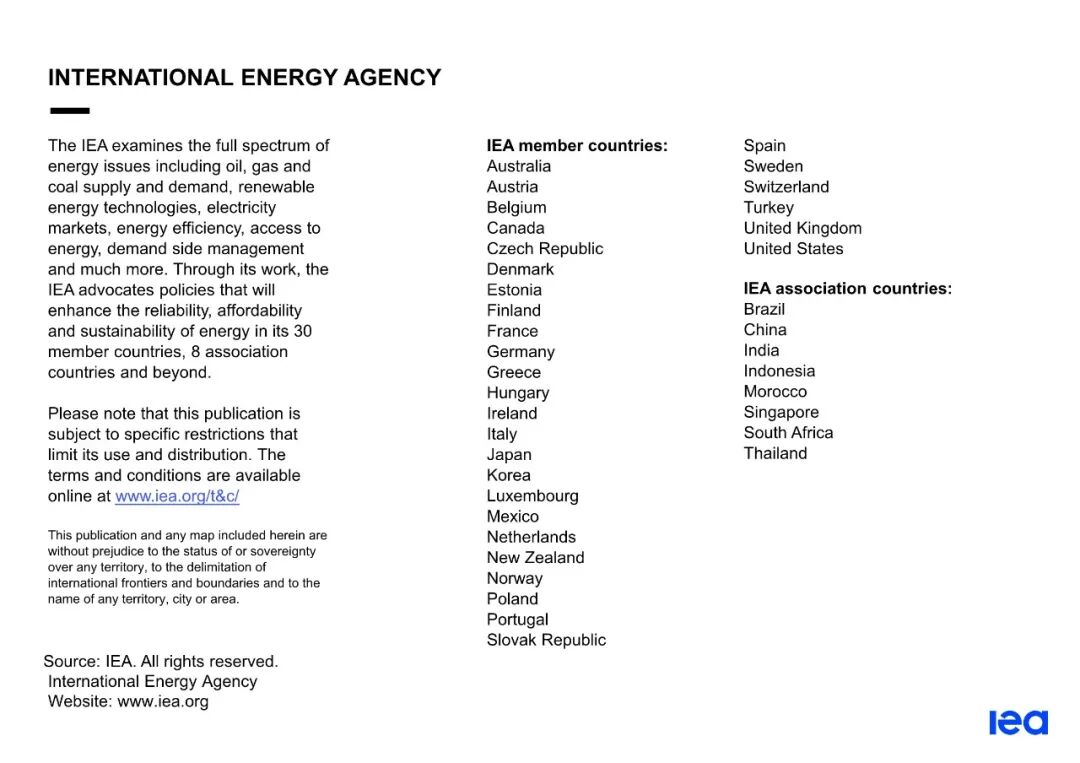 INTERNATIONAL ENERGY AGENCY

The IEA examines the full spectrum of energy issues including oil, gas and coal supply and demand, renewable energy technologies, electricity markets, energy efficiency, access to energy, demand side management and much more. Through its work, the IEA advocates policies that will enhance the reliability, affordability and sustainability of energy in its 30 member countries, 8 association countries and beyond.

Please note that this publication is subject to specific restrictions that limit its use and distribution. The terms and conditions are available online at www.iea.org/t&c/

This publication and any map included herein are without prejudice to the status of or sovereignty over any territory, to the delimitation of international frontiers and boundaries and to the name of any territory, city or area.

Source: IEA. All rights reserved.
International Energy Agency
Website: www.iea.org

IEA member countries:
Australia
Austria
Belgium
Canada
Czech Republic
Denmark
Estonia
Finland
France
Germany
Greece
Hungary
Ireland
Italy
Japan
Korea
Luxembourg
Mexico
Netherlands
New Zealand
Norway
Poland
Portugal
Slovak Republic

Spain
Sweden
Switzerland
Turkey
United Kingdom
United States

IEA association countries:
Brazil
China
India
Indonesia
Morocco
Singapore
South Africa
Thailand

iea